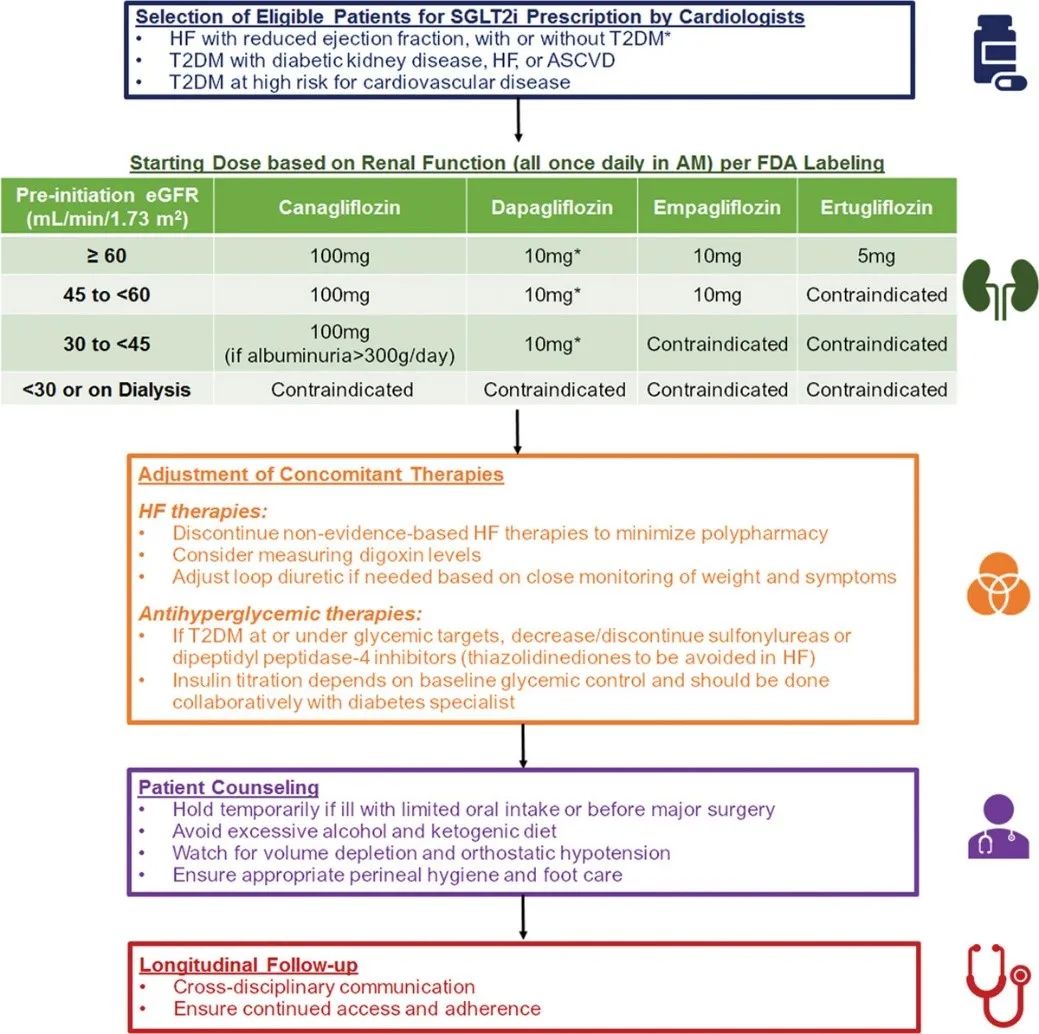 Selection of Eligible Patients for SGLT2i Prescription by Cardiologists
• HF with reduced ejection fraction, with or without T2DM*
• T2DM with diabetic kidney disease, HF, or ASCVD
• T2DM at high risk for cardiovascular disease

Starting Dose based on Renal Function (all once daily in AM) per FDA Labeling

| Pre-initiation eGFR (mL/min/1.73 m²) | Canagliflozin | Dapagliflozin | Empagliflozin | Ertugliflozin |
|---|---|---|---|---|
| ≥ 60 | 100mg | 10mg* | 10mg | 5mg |
| 45 to <60 | 100mg | 10mg* | 10mg | Contraindicated |
| 30 to <45 | 100mg (if albuminuria>300g/day) | 10mg* | Contraindicated | Contraindicated |
| <30 or on Dialysis | Contraindicated | Contraindicated | Contraindicated | Contraindicated |

Adjustment of Concomitant Therapies

HF therapies:
• Discontinue non-evidence-based HF therapies to minimize polypharmacy
• Consider measuring digoxin levels
• Adjust loop diuretic if needed based on close monitoring of weight and symptoms

Antihyperglycemic therapies:
• If T2DM at or under glycemic targets, decrease/discontinue sulfonylureas or dipeptidyl peptidase-4 inhibitors (thiazolidinediones to be avoided in HF)
• Insulin titration depends on baseline glycemic control and should be done collaboratively with diabetes specialist

Patient Counseling
• Hold temporarily if ill with limited oral intake or before major surgery
• Avoid excessive alcohol and ketogenic diet
• Watch for volume depletion and orthostatic hypotension
• Ensure appropriate perineal hygiene and foot care

Longitudinal Follow-up
• Cross-disciplinary communication
• Ensure continued access and adherence